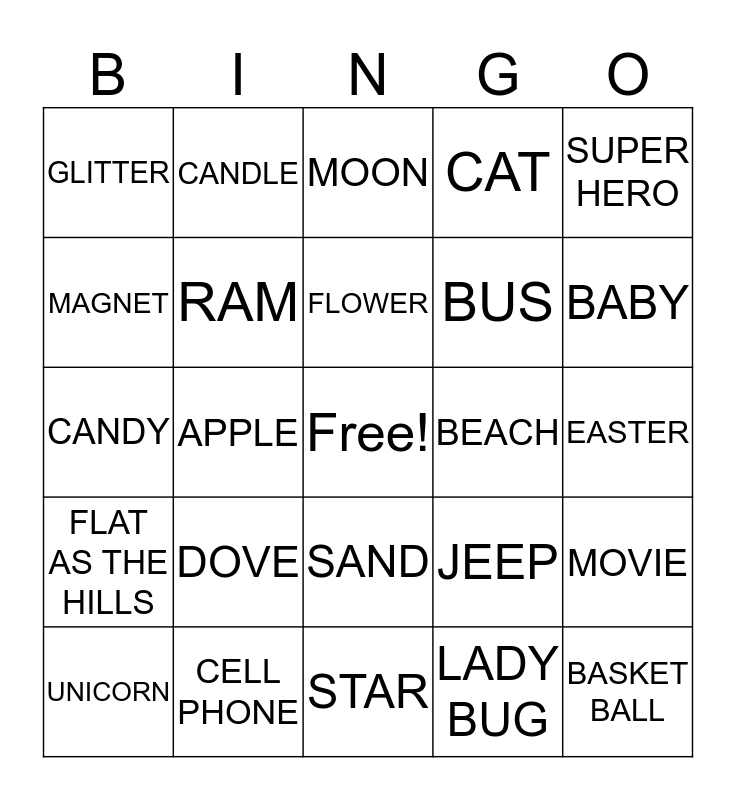 | B | I | N | G | O |
|---|---|---|---|---|
| GLITTER | CANDLE | MOON | CAT | SUPER HERO |
| MAGNET | RAM | FLOWER | BUS | BABY |
| CANDY | APPLE | Free! | BEACH | EASTER |
| FLAT AS THE HILLS | DOVE | SAND | JEEP | MOVIE |
| UNICORN | CELL PHONE | STAR | LADY BUG | BASKET BALL |